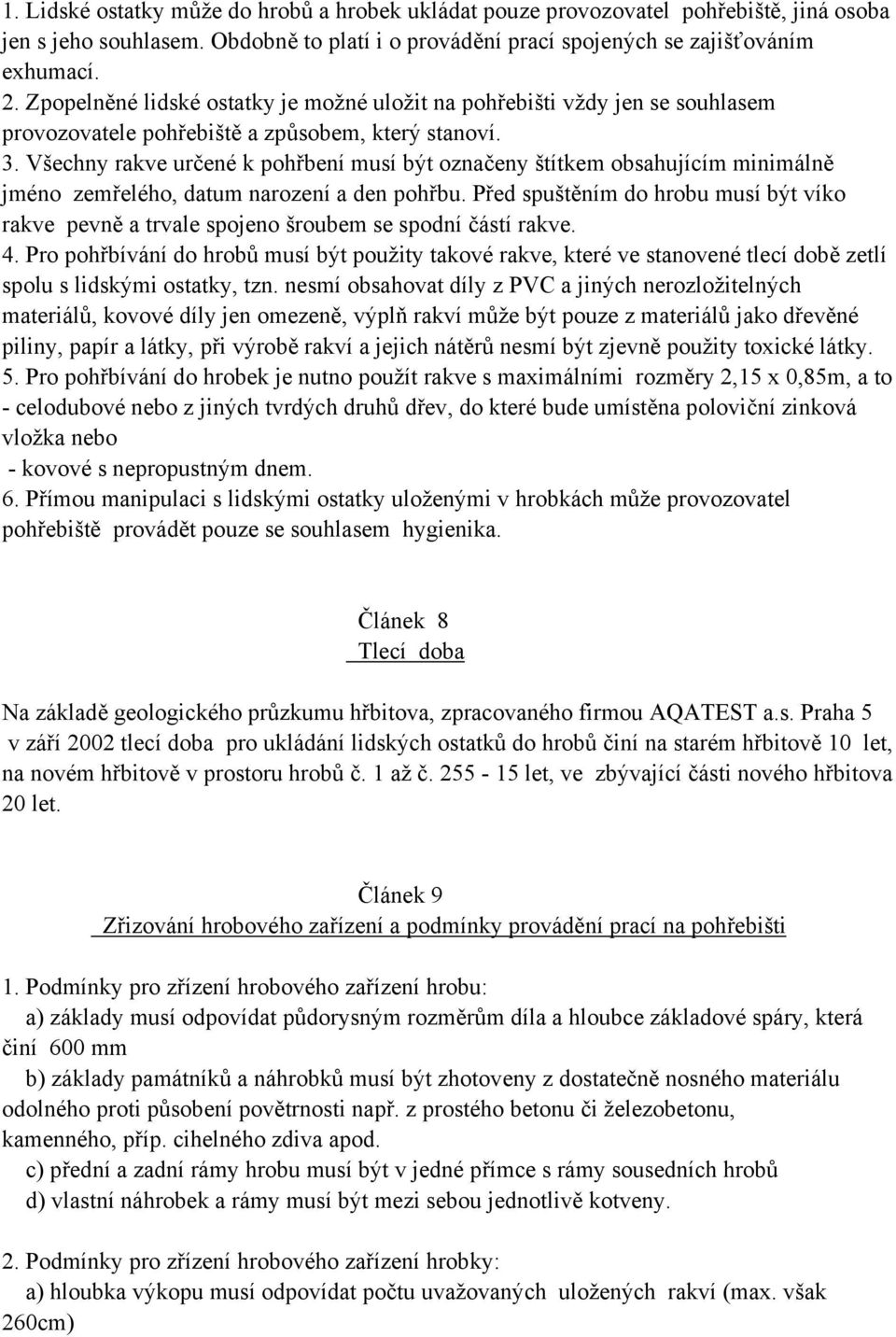 1. Lidské ostatky může do hrobů a hrobek ukládat pouze provozovatel pohřebiště, jiná osoba jen s jeho souhlasem. Obdobně to platí i o provádění prací spojených se zajišťováním exhumací.
2. Zpopelněné lidské ostatky je možné uložit na pohřebišti vždy jen se souhlasem provozovatele pohřebiště a způsobem, který stanoví.
3. Všechny rakve určené k pohřbení musí být označeny štítkem obsahujícím minimálně jméno zemřelého, datum narození a den pohřbu. Před spuštěním do hrobu musí být víko rakve pevně a trvale spojeno šroubem se spodní částí rakve.
4. Pro pohřbívání do hrobů musí být použity takové rakve, které ve stanovené tlecí době zetlí spolu s lidskými ostatky, tzn. nesmí obsahovat díly z PVC a jiných nerozložitelných materiálů, kovové díly jen omezeně, výplň rakví může být pouze z materiálů jako dřevěné piliny, papír a látky, při výrobě rakví a jejich nátěrů nesmí být zjevně použity toxické látky.
5. Pro pohřbívání do hrobek je nutno použít rakve s maximálními rozměry 2,15 x 0,85m, a to
- celodubové nebo z jiných tvrdých druhů dřev, do které bude umístěna poloviční zinková vložka nebo
- kovové s nepropustným dnem.
6. Přímou manipulaci s lidskými ostatky uloženými v hrobkách může provozovatel pohřebiště provádět pouze se souhlasem hygienika.

Článek 8
Tlecí doba

Na základě geologického průzkumu hřbitova, zpracovaného firmou AQATEST a.s. Praha 5 v září 2002 tlecí doba pro ukládání lidských ostatků do hrobů činí na starém hřbitově 10 let, na novém hřbitově v prostoru hrobů č. 1 až č. 255 - 15 let, ve zbývající části nového hřbitova 20 let.

Článek 9
Zřizování hrobového zařízení a podmínky provádění prací na pohřebišti

1. Podmínky pro zřízení hrobového zařízení hrobu:
a) základy musí odpovídat půdorysným rozměrům díla a hloubce základové spáry, která činí 600 mm
b) základy památníků a náhrobků musí být zhotoveny z dostatečně nosného materiálu odolného proti působení povětrnosti např. z prostého betonu či železobetonu, kamenného, příp. cihelného zdiva apod.
c) přední a zadní rámy hrobu musí být v jedné přímce s rámy sousedních hrobů
d) vlastní náhrobek a rámy musí být mezi sebou jednotlivě kotveny.

2. Podmínky pro zřízení hrobového zařízení hrobky:
a) hloubka výkopu musí odpovídat počtu uvažovaných uložených rakví (max. však 260cm)